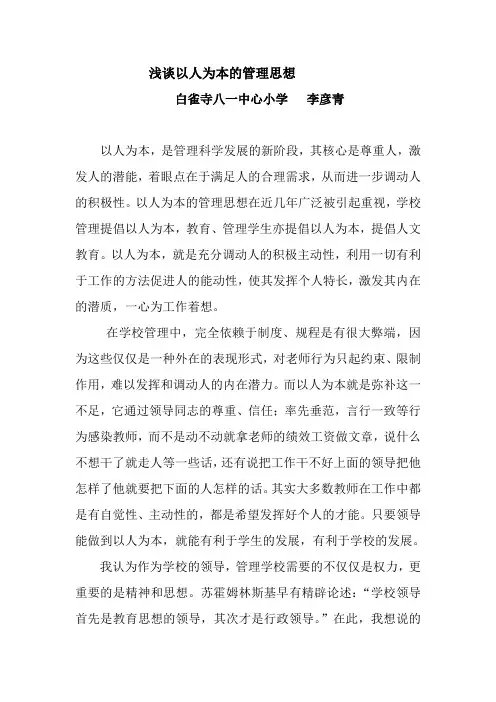 浅谈以人为本的管理思想

白雀寺八一中心小学　李彦青

以人为本，是管理科学发展的新阶段，其核心是尊重人，激发人的潜能，着眼点在于满足人的合理需求，从而进一步调动人的积极性。以人为本的管理思想在近几年广泛被引起重视，学校管理提倡以人为本，教育、管理学生亦提倡以人为本，提倡人文教育。以人为本，就是充分调动人的积极主动性，利用一切有利于工作的方法促进人的能动性，使其发挥个人特长，激发其内在的潜质，一心为工作着想。

在学校管理中，完全依赖于制度、规程是有很大弊端，因为这些仅仅是一种外在的表现形式，对老师行为只起约束、限制作用，难以发挥和调动人的内在潜力。而以人为本就是弥补这一不足，它通过领导同志的尊重、信任；率先垂范，言行一致等行为感染教师，而不是动不动就拿老师的绩效工资做文章，说什么不想干了就走人等一些话，还有说把工作干不好上面的领导把他怎样了他就要把下面的人怎样的话。其实大多数教师在工作中都是有自觉性、主动性的，都是希望发挥好个人的才能。只要领导能做到以人为本，就能有利于学生的发展，有利于学校的发展。

我认为作为学校的领导，管理学校需要的不仅仅是权力，更重要的是精神和思想。苏霍姆林斯基早有精辟论述：“学校领导首先是教育思想的领导，其次才是行政领导。”在此，我想说的